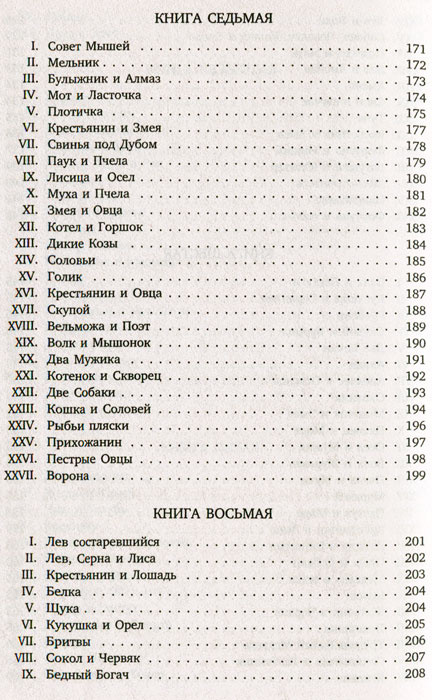 КНИГА СЕДЬМАЯ

I. Совет Мышей . . . 171
II. Мельник . . . 172
III. Булыжник и Алмаз . . . 173
IV. Мот и Ласточка . . . 174
V. Плотичка . . . 175
VI. Крестьянин и Змея . . . 177
VII. Свинья под Дубом . . . 178
VIII. Паук и Пчела . . . 179
IX. Лисица и Осел . . . 180
X. Муха и Пчела . . . 181
XI. Змея и Овца . . . 182
XII. Котел и Горшок . . . 183
XIII. Дикие Козы . . . 184
XIV. Соловьи . . . 185
XV. Голик . . . 186
XVI. Крестьянин и Овца . . . 187
XVII. Скупой . . . 188
XVIII. Вельможа и Поэт . . . 189
XIX. Волк и Мышонок . . . 190
XX. Два Мужика . . . 191
XXI. Котенок и Скворец . . . 192
XXII. Две Собаки . . . 193
XXIII. Кошка и Соловей . . . 194
XXIV. Рыбьи пляски . . . 196
XXV. Прихожанин . . . 197
XXVI. Пестрые Овцы . . . 198
XXVII. Ворона . . . 199

КНИГА ВОСЬМАЯ

I. Лев состаревшийся . . . 201
II. Лев, Серна и Лиса . . . 202
III. Крестьянин и Лошадь . . . 203
IV. Белка . . . 204
V. Щука . . . 204
VI. Кукушка и Орел . . . 205
VII. Бритвы . . . 206
VIII. Сокол и Червяк . . . 207
IX. Бедный Богач . . . 208